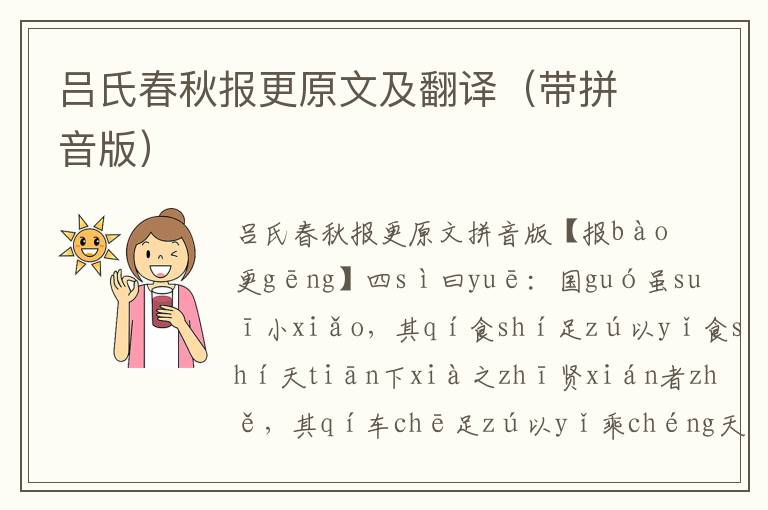 吕氏春秋报更原文及翻译（带拼音版）

吕氏春秋报更原文拼音版【报bào更gēng】四sì曰yuē：国guó虽suī小xiǎo，其qí食shí足zú以yǐ食shí天tiān下xià之zhī贤xián者zhě，其qí车chē足zú以yǐ乘chéng天